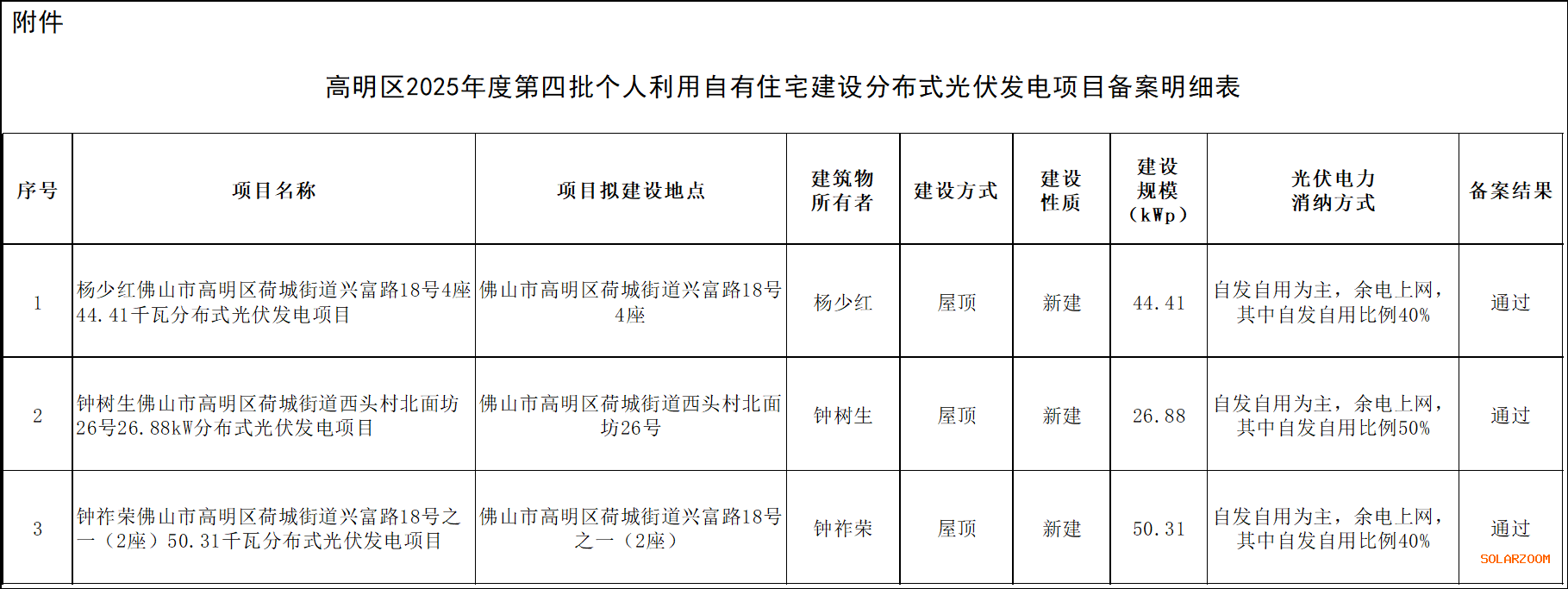 附件

高明区2025年度第四批个人利用自有住宅建设分布式光伏发电项目备案明细表

| 序号 | 项目名称 | 项目拟建设地点 | 建筑物所有者 | 建设方式 | 建设性质 | 建设规模（kWp） | 光伏电力消纳方式 | 备案结果 |
|---|---|---|---|---|---|---|---|---|
| 1 | 杨少红佛山市高明区荷城街道兴富路18号4座44.41千瓦分布式光伏发电项目 | 佛山市高明区荷城街道兴富路18号4座 | 杨少红 | 屋顶 | 新建 | 44.41 | 自发自用为主，余电上网，其中自发自用比例40% | 通过 |
| 2 | 钟树生佛山市高明区荷城街道西头村北面坊26号26.88kW分布式光伏发电项目 | 佛山市高明区荷城街道西头村北面坊26号 | 钟树生 | 屋顶 | 新建 | 26.88 | 自发自用为主，余电上网，其中自发自用比例50% | 通过 |
| 3 | 钟祚荣佛山市高明区荷城街道兴富路18号之一（2座）50.31千瓦分布式光伏发电项目 | 佛山市高明区荷城街道兴富路18号之一（2座） | 钟祚荣 | 屋顶 | 新建 | 50.31 | 自发自用为主，余电上网，其中自发自用比例40% | 通过 |

SOLARZOOM